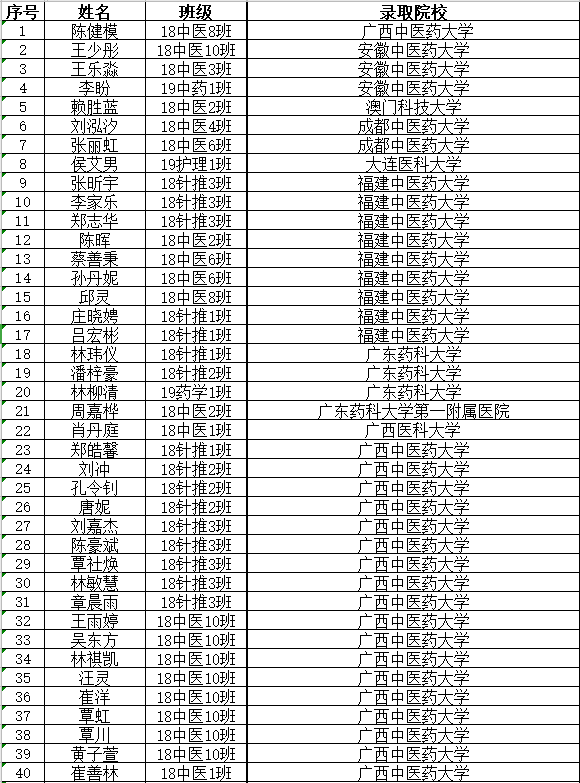 | 序号 | 姓名 | 班级 | 录取院校 |
|---|---|---|---|
| 1 | 陈健模 | 18中医8班 | 广西中医药大学 |
| 2 | 王少彤 | 18中医10班 | 安徽中医药大学 |
| 3 | 王乐淼 | 18中医3班 | 安徽中医药大学 |
| 4 | 李盼 | 19中药1班 | 安徽中医药大学 |
| 5 | 赖胜蓝 | 18中医2班 | 澳门科技大学 |
| 6 | 刘泓汐 | 18中医4班 | 成都中医药大学 |
| 7 | 张丽虹 | 18中医6班 | 成都中医药大学 |
| 8 | 侯艾男 | 19护理1班 | 大连医科大学 |
| 9 | 张昕宇 | 18针推3班 | 福建中医药大学 |
| 10 | 李家乐 | 18针推3班 | 福建中医药大学 |
| 11 | 郑志华 | 18针推3班 | 福建中医药大学 |
| 12 | 陈晖 | 18中医2班 | 福建中医药大学 |
| 13 | 蔡善秉 | 18中医6班 | 福建中医药大学 |
| 14 | 孙丹妮 | 18中医6班 | 福建中医药大学 |
| 15 | 邱灵 | 18中医8班 | 福建中医药大学 |
| 16 | 庄晓娉 | 18针推1班 | 福建中医药大学 |
| 17 | 吕宏彬 | 18针推1班 | 福建中医药大学 |
| 18 | 林玮仪 | 18针推1班 | 广东药科大学 |
| 19 | 潘梓豪 | 18针推2班 | 广东药科大学 |
| 20 | 林柳清 | 19药学1班 | 广东药科大学 |
| 21 | 周嘉桦 | 18中医2班 | 广东药科大学第一附属医院 |
| 22 | 肖丹庭 | 18中医1班 | 广西医科大学 |
| 23 | 郑皓馨 | 18针推1班 | 广西中医药大学 |
| 24 | 刘冲 | 18针推2班 | 广西中医药大学 |
| 25 | 孔令钊 | 18针推2班 | 广西中医药大学 |
| 26 | 唐妮 | 18针推2班 | 广西中医药大学 |
| 27 | 刘嘉杰 | 18针推3班 | 广西中医药大学 |
| 28 | 陈豪斌 | 18针推3班 | 广西中医药大学 |
| 29 | 覃社焕 | 18针推3班 | 广西中医药大学 |
| 30 | 林敏慧 | 18针推3班 | 广西中医药大学 |
| 31 | 章晨雨 | 18针推3班 | 广西中医药大学 |
| 32 | 王雨婷 | 18中医10班 | 广西中医药大学 |
| 33 | 吴东方 | 18中医10班 | 广西中医药大学 |
| 34 | 林祺凯 | 18中医10班 | 广西中医药大学 |
| 35 | 汪灵 | 18中医10班 | 广西中医药大学 |
| 36 | 崔洋 | 18中医10班 | 广西中医药大学 |
| 37 | 覃虹 | 18中医10班 | 广西中医药大学 |
| 38 | 覃川 | 18中医10班 | 广西中医药大学 |
| 39 | 黄子萱 | 18中医10班 | 广西中医药大学 |
| 40 | 崔善林 | 18中医1班 | 广西中医药大学 |